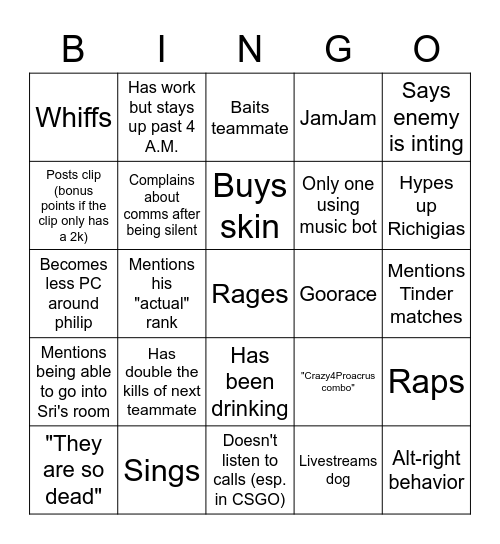 | B | I | N | G | O |
|---|---|---|---|---|
| Whiffs | Has work but stays up past 4 A.M. | Baits teammate | JamJam | Says enemy is inting |
| Posts clip (bonus points if the clip only has a 2k) | Complains about comms after being silent | Buys skin | Only one using music bot | Hypes up Richigias |
| Becomes less PC around philip | Mentions his "actual" rank | Rages | Goorace | Mentions Tinder matches |
| Mentions being able to go into Sri's room | Has double the kills of next teammate | Has been drinking | "Crazy4Proacrus combo" | Raps |
| "They are so dead" | Sings | Doesn't listen to calls (esp. in CSGO) | Livestreams dog | Alt-right behavior |